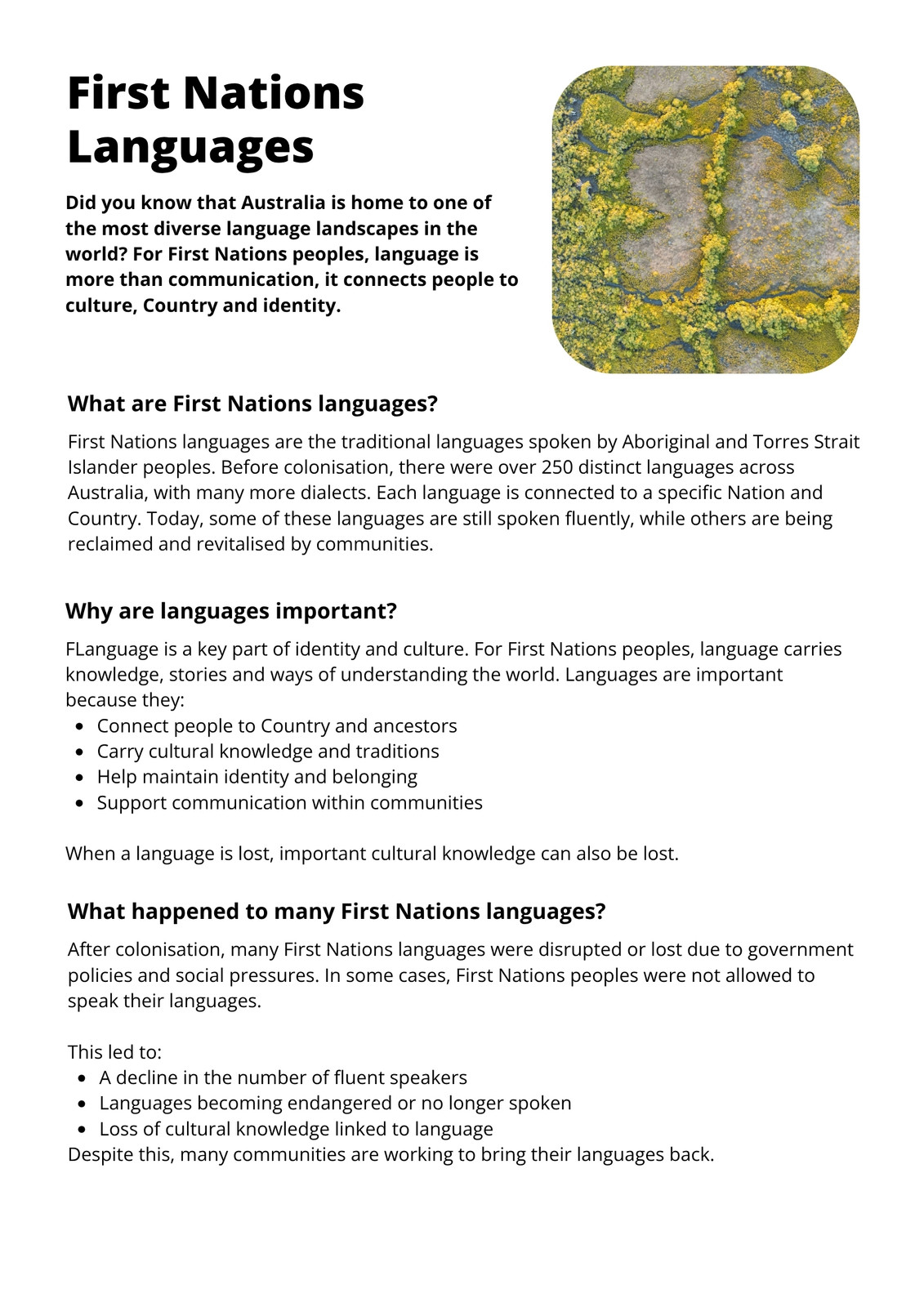 First Nations Languages

Did you know that Australia is home to one of the most diverse language landscapes in the world? For First Nations peoples, language is more than communication, it connects people to culture, Country and identity.

What are First Nations languages?

First Nations languages are the traditional languages spoken by Aboriginal and Torres Strait Islander peoples. Before colonisation, there were over 250 distinct languages across Australia, with many more dialects. Each language is connected to a specific Nation and Country. Today, some of these languages are still spoken fluently, while others are being reclaimed and revitalised by communities.

Why are languages important?

FLanguage is a key part of identity and culture. For First Nations peoples, language carries knowledge, stories and ways of understanding the world. Languages are important because they:

• Connect people to Country and ancestors
• Carry cultural knowledge and traditions
• Help maintain identity and belonging
• Support communication within communities

When a language is lost, important cultural knowledge can also be lost.

What happened to many First Nations languages?

After colonisation, many First Nations languages were disrupted or lost due to government policies and social pressures. In some cases, First Nations peoples were not allowed to speak their languages.

This led to:

• A decline in the number of fluent speakers
• Languages becoming endangered or no longer spoken
• Loss of cultural knowledge linked to language

Despite this, many communities are working to bring their languages back.